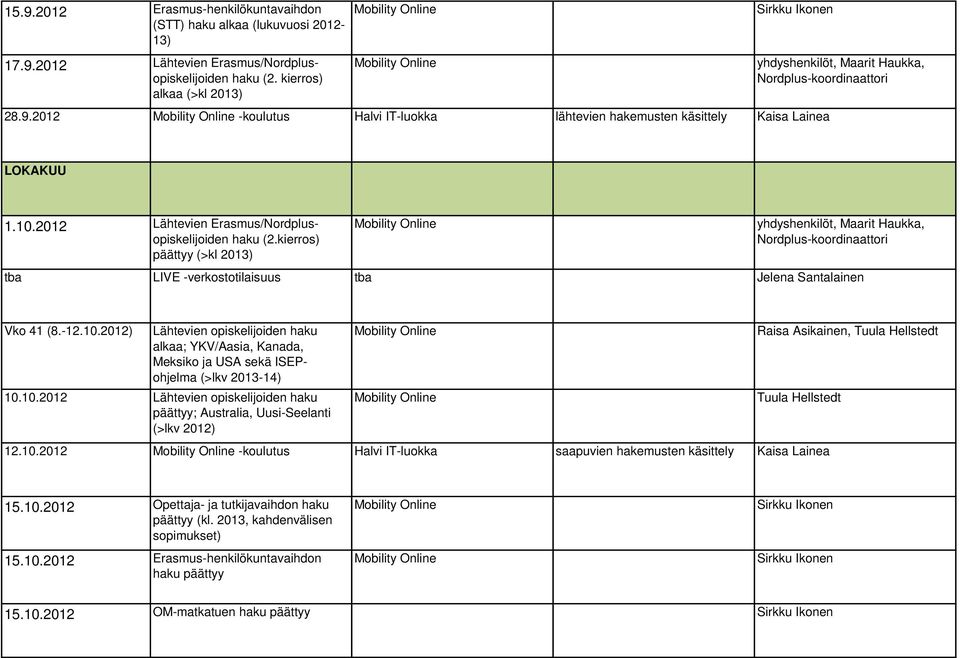 | | | | | |
|---|---|---|---|---|
| 15.9.2012 | Erasmus-henkilökuntavaihdon (STT) haku alkaa (lukuvuosi 2012-13) | Mobility Online | | Sirkku Ikonen |
| 17.9.2012 | Lähtevien Erasmus/Nordplus-opiskelijoiden haku (2. kierros) alkaa (>kl 2013) | Mobility Online | | yhdyshenkilöt, Maarit Haukka, Nordplus-koordinaattori |
| 28.9.2012 | Mobility Online -koulutus | Halvi IT-luokka | lähtevien hakemusten käsittely | Kaisa Lainea |
| LOKAKUU | | | | |
| 1.10.2012 | Lähtevien Erasmus/Nordplus-opiskelijoiden haku (2.kierros) päättyy (>kl 2013) | Mobility Online | | yhdyshenkilöt, Maarit Haukka, Nordplus-koordinaattori |
| tba | LIVE -verkostotilaisuus | tba | | Jelena Santalainen |
| Vko 41 (8.-12.10.2012) | Lähtevien opiskelijoiden haku alkaa; YKV/Aasia, Kanada, Meksiko ja USA sekä ISEP-ohjelma (>lkv 2013-14) | Mobility Online | | Raisa Asikainen, Tuula Hellstedt |
| 10.10.2012 | Lähtevien opiskelijoiden haku päättyy; Australia, Uusi-Seelanti (>lkv 2012) | Mobility Online | | Tuula Hellstedt |
| 12.10.2012 | Mobility Online -koulutus | Halvi IT-luokka | saapuvien hakemusten käsittely | Kaisa Lainea |
| 15.10.2012 | Opettaja- ja tutkijavaihdon haku päättyy (kl. 2013, kahdenvälisen sopimukset) | Mobility Online | | Sirkku Ikonen |
| 15.10.2012 | Erasmus-henkilökuntavaihdon haku päättyy | Mobility Online | | Sirkku Ikonen |
| 15.10.2012 | OM-matkatuen haku päättyy | | | Sirkku Ikonen |